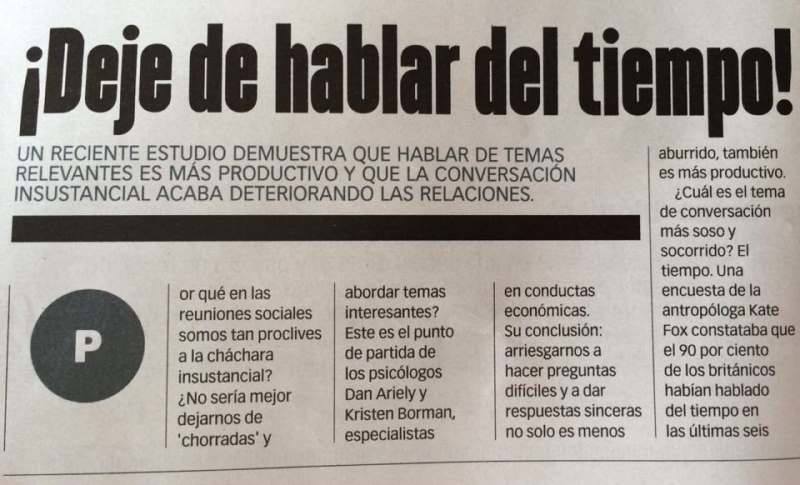 ¡Deje de hablar del tiempo!

UN RECIENTE ESTUDIO DEMUESTRA QUE HABLAR DE TEMAS RELEVANTES ES MÁS PRODUCTIVO Y QUE LA CONVERSACIÓN INSUSTANCIAL ACABA DETERIORANDO LAS RELACIONES.

P

or qué en las reuniones sociales somos tan proclives a la cháchara insustancial? ¿No sería mejor dejarnos de 'chorradas' y

abordar temas interesantes? Este es el punto de partida de los psicólogos Dan Ariely y Kristen Borman, especialistas

en conductas económicas. Su conclusión: arriesgarnos a hacer preguntas difíciles y a dar respuestas sinceras no solo es menos

aburrido, también es más productivo.

¿Cuál es el tema de conversación más soso y socorrido? El tiempo. Una encuesta de la antropóloga Kate Fox constataba que el 90 por ciento de los británicos habían hablado del tiempo en las últimas seis